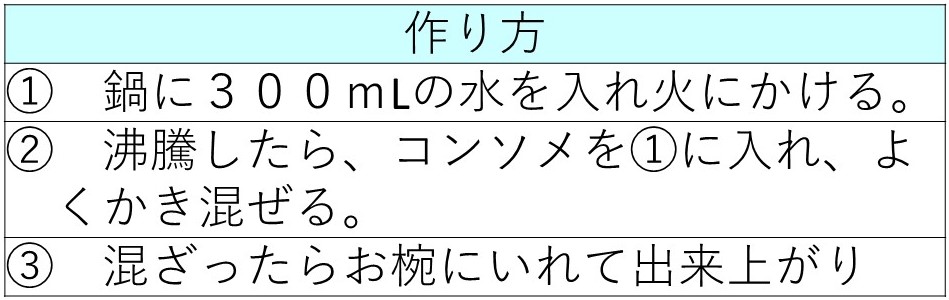 | 作り方 |
|---|
| ①　鍋に３００mLの水を入れ火にかける。 |
| ②　沸騰したら、コンソメを①に入れ、よくかき混ぜる。 |
| ③　混ざったらお椀にいれて出来上がり |